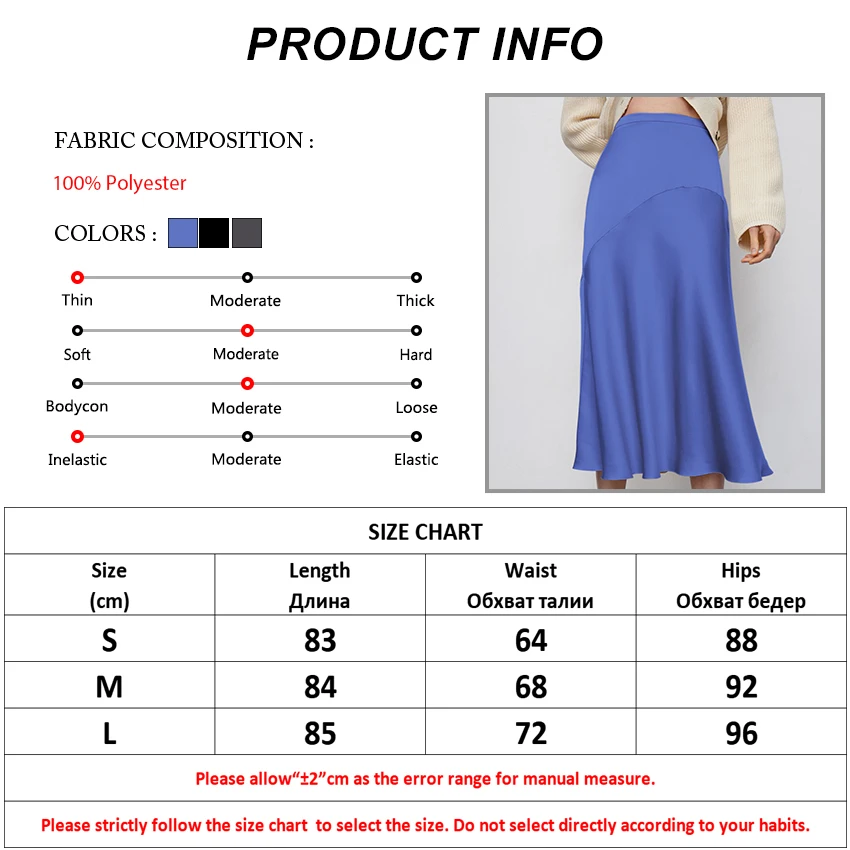 PRODUCT INFO

FABRIC COMPOSITION :

100% Polyester

COLORS :

Thin
Moderate
Thick

Soft
Moderate
Hard

Bodycon
Moderate
Loose

Inelastic
Moderate
Elastic

SIZE CHART

| Size (cm) | Length Длина | Waist Обхват талии | Hips Обхват бедер |
|---|---|---|---|
| S | 83 | 64 | 88 |
| M | 84 | 68 | 92 |
| L | 85 | 72 | 96 |

Please allow“±2”cm as the error range for manual measure.

Please strictly follow the size chart to select the size. Do not select directly according to your habits.